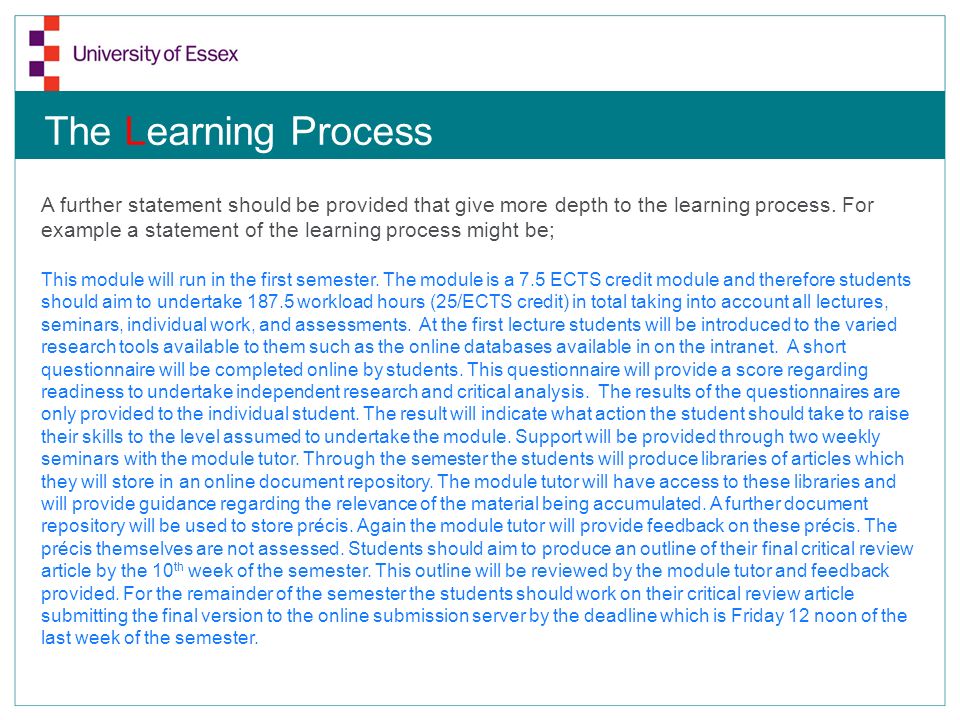 University of Essex

The Learning Process

A further statement should be provided that give more depth to the learning process. For example a statement of the learning process might be;

This module will run in the first semester. The module is a 7.5 ECTS credit module and therefore students should aim to undertake 187.5 workload hours (25/ECTS credit) in total taking into account all lectures, seminars, individual work, and assessments. At the first lecture students will be introduced to the varied research tools available to them such as the online databases available in on the intranet. A short questionnaire will be completed online by students. This questionnaire will provide a score regarding readiness to undertake independent research and critical analysis. The results of the questionnaires are only provided to the individual student. The result will indicate what action the student should take to raise their skills to the level assumed to undertake the module. Support will be provided through two weekly seminars with the module tutor. Through the semester the students will produce libraries of articles which they will store in an online document repository. The module tutor will have access to these libraries and will provide guidance regarding the relevance of the material being accumulated. A further document repository will be used to store précis. Again the module tutor will provide feedback on these précis. The précis themselves are not assessed. Students should aim to produce an outline of their final critical review article by the 10$^{th}$ week of the semester. This outline will be reviewed by the module tutor and feedback provided. For the remainder of the semester the students should work on their critical review article submitting the final version to the online submission server by the deadline which is Friday 12 noon of the last week of the semester.